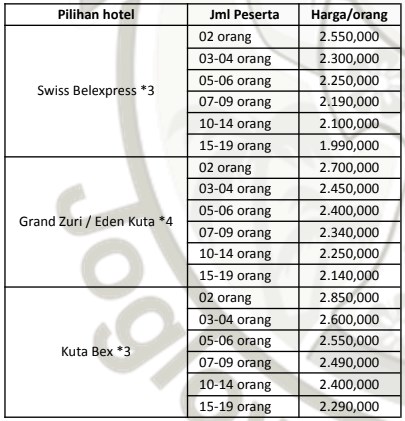 | Pilihan hotel | Jml Peserta | Harga/orang |
|---|---|---|
| Swiss Belexpress *3 | 02 orang | 2.550,000 |
| | 03-04 orang | 2.300,000 |
| | 05-06 orang | 2.250,000 |
| | 07-09 orang | 2.190,000 |
| | 10-14 orang | 2.100,000 |
| | 15-19 orang | 1.990,000 |
| Grand Zuri / Eden Kuta *4 | 02 orang | 2.700,000 |
| | 03-04 orang | 2.450,000 |
| | 05-06 orang | 2.400,000 |
| | 07-09 orang | 2.340,000 |
| | 10-14 orang | 2.250,000 |
| | 15-19 orang | 2.140,000 |
| Kuta Bex *3 | 02 orang | 2.850,000 |
| | 03-04 orang | 2.600,000 |
| | 05-06 orang | 2.550,000 |
| | 07-09 orang | 2.490,000 |
| | 10-14 orang | 2.400,000 |
| | 15-19 orang | 2.290,000 |